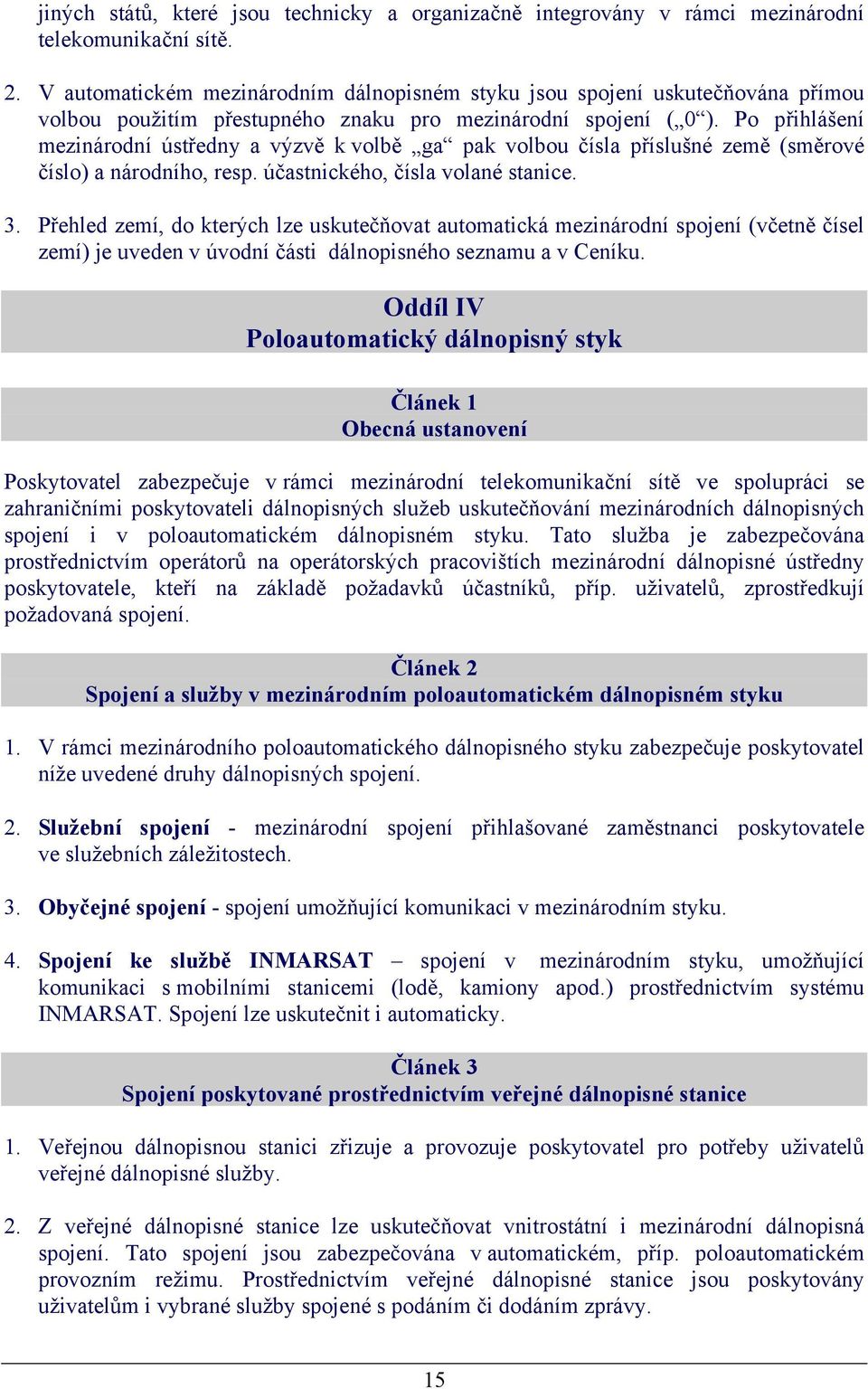 jiných států, které jsou technicky a organizačně integrovány v rámci mezinárodní telekomunikační sítě.

2. V automatickém mezinárodním dálnopisném styku jsou spojení uskutečňována přímou volbou použitím přestupného znaku pro mezinárodní spojení („0“). Po přihlášení mezinárodní ústředny a výzvě k volbě „ga“ pak volbou čísla příslušné země (směrové číslo) a národního, resp. účastnického, čísla volané stanice.

3. Přehled zemí, do kterých lze uskutečňovat automatická mezinárodní spojení (včetně čísel zemí) je uveden v úvodní části dálnopisného seznamu a v Ceníku.

Oddíl IV
Poloautomatický dálnopisný styk

Článek 1
Obecná ustanovení

Poskytovatel zabezpečuje v rámci mezinárodní telekomunikační sítě ve spolupráci se zahraničními poskytovateli dálnopisných služeb uskutečňování mezinárodních dálnopisných spojení i v poloautomatickém dálnopisném styku. Tato služba je zabezpečována prostřednictvím operátorů na operátorských pracovištích mezinárodní dálnopisné ústředny poskytovatele, kteří na základě požadavků účastníků, příp. uživatelů, zprostředkují požadovaná spojení.

Článek 2
Spojení a služby v mezinárodním poloautomatickém dálnopisném styku

1. V rámci mezinárodního poloautomatického dálnopisného styku zabezpečuje poskytovatel níže uvedené druhy dálnopisných spojení.

2. Služební spojení - mezinárodní spojení přihlašované zaměstnanci poskytovatele ve služebních záležitostech.

3. Obyčejné spojení - spojení umožňující komunikaci v mezinárodním styku.

4. Spojení ke službě INMARSAT – spojení v mezinárodním styku, umožňující komunikaci s mobilními stanicemi (lodě, kamiony apod.) prostřednictvím systému INMARSAT. Spojení lze uskutečnit i automaticky.

Článek 3
Spojení poskytované prostřednictvím veřejné dálnopisné stanice

1. Veřejnou dálnopisnou stanici zřizuje a provozuje poskytovatel pro potřeby uživatelů veřejné dálnopisné služby.

2. Z veřejné dálnopisné stanice lze uskutečňovat vnitrostátní i mezinárodní dálnopisná spojení. Tato spojení jsou zabezpečována v automatickém, příp. poloautomatickém provozním režimu. Prostřednictvím veřejné dálnopisné stanice jsou poskytovány uživatelům i vybrané služby spojené s podáním či dodáním zprávy.

15